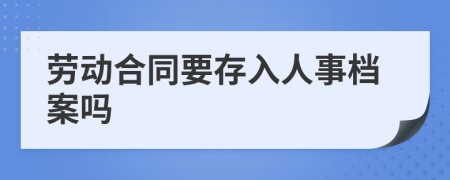 劳动合同要存入人事档案吗